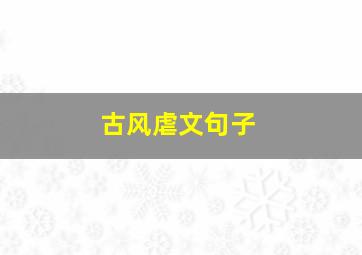 古风虐文句子